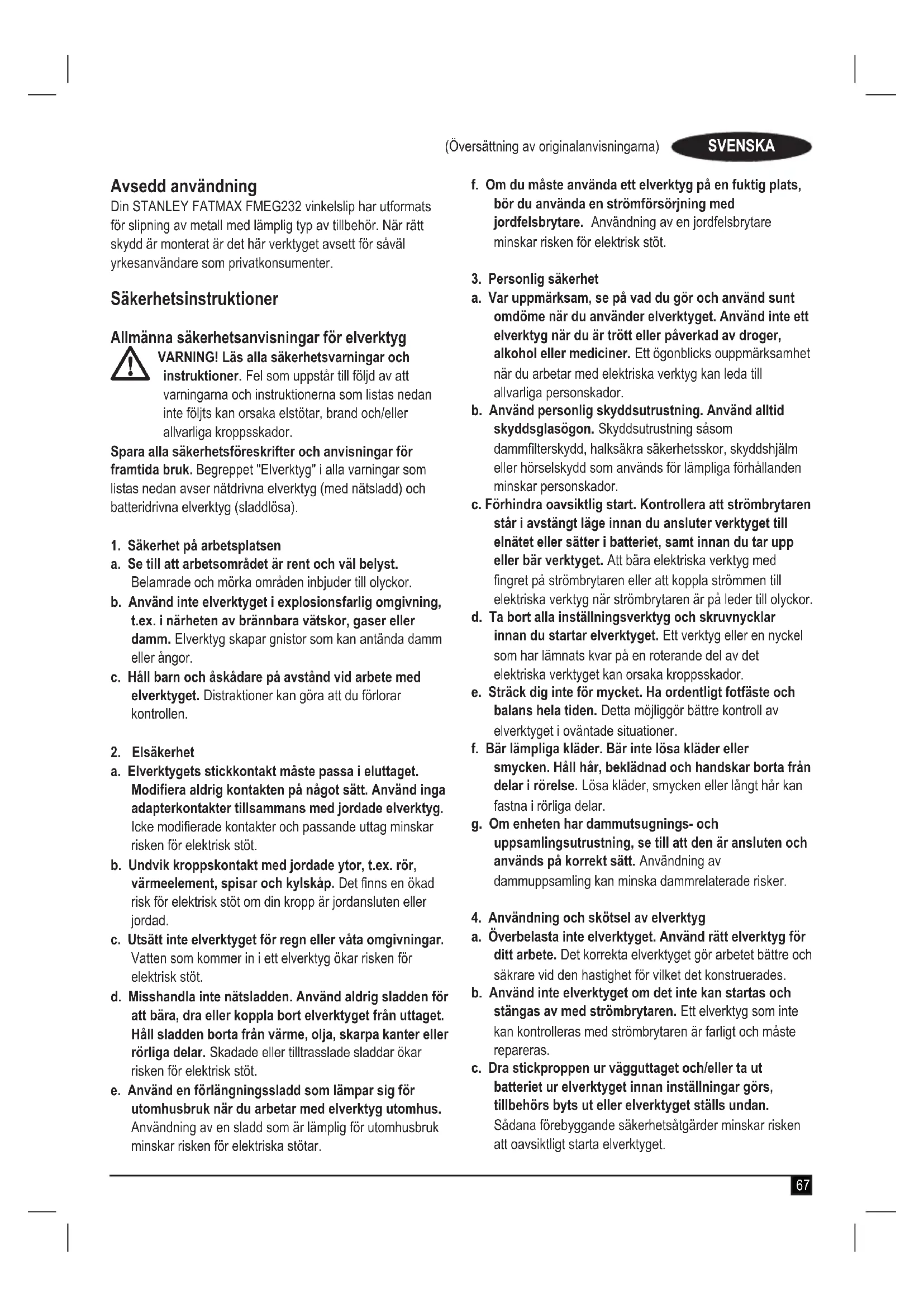 (Översättning av originalanvisningarna) SVENSKA

Avsedd användning
Din STANLEY FATMAX FMEG232 vinkelslip har utformats för slipning av metall med lämplig typ av tillbehör. När rätt skydd är monterat är det här verktyget avsett för såväl yrkesanvändare som privatkonsumenter.

Säkerhetsinstruktioner

Allmänna säkerhetsanvisningar för elverktyg
VARNING! Läs alla säkerhetsvarningar och instruktioner. Fel som uppstår till följd av att varningarna och instruktionerna som listas nedan inte följts kan orsaka elstötar, brand och/eller allvarliga kroppsskador.
Spara alla säkerhetsföreskrifter och anvisningar för framtida bruk. Begreppet "Elverktyg" i alla varningar som listas nedan avser nätdrivna elverktyg (med nätsladd) och batteridrivna elverktyg (sladdlösa).

1. Säkerhet på arbetsplatsen
a. Se till att arbetsområdet är rent och väl belyst. Belamrade och mörka områden inbjuder till olyckor.
b. Använd inte elverktyget i explosionsfarlig omgivning, t.ex. i närheten av brännbara vätskor, gaser eller damm. Elverktyg skapar gnistor som kan antända damm eller ångor.
c. Håll barn och åskådare på avstånd vid arbete med elverktyget. Distraktioner kan göra att du förlorar kontrollen.

2. Elsäkerhet
a. Elverktygets stickkontakt måste passa i eluttaget. Modifiera aldrig kontakten på något sätt. Använd inga adapterkontakter tillsammans med jordade elverktyg. Icke modifierade kontakter och passande uttag minskar risken för elektrisk stöt.
b. Undvik kroppskontakt med jordade ytor, t.ex. rör, värmeelement, spisar och kylskåp. Det finns en ökad risk för elektrisk stöt om din kropp är jordansluten eller jordad.
c. Utsätt inte elverktyget för regn eller våta omgivningar. Vatten som kommer in i ett elverktyg ökar risken för elektrisk stöt.
d. Misshandla inte nätsladden. Använd aldrig sladden för att bära, dra eller koppla bort elverktyget från uttaget. Håll sladden borta från värme, olja, skarpa kanter eller rörliga delar. Skadade eller tilltrasslade sladdar ökar risken för elektrisk stöt.
e. Använd en förlängningssladd som lämpar sig för utomhusbruk när du arbetar med elverktyg utomhus. Användning av en sladd som är lämplig för utomhusbruk minskar risken för elektriska stötar.
f. Om du måste använda ett elverktyg på en fuktig plats, bör du använda en strömförsörjning med jordfelsbrytare. Användning av en jordfelsbrytare minskar risken för elektrisk stöt.

3. Personlig säkerhet
a. Var uppmärksam, se på vad du gör och använd sunt omdöme när du använder elverktyget. Använd inte ett elverktyg när du är trött eller påverkad av droger, alkohol eller mediciner. Ett ögonblicks ouppmärksamhet när du arbetar med elektriska verktyg kan leda till allvarliga personskador.
b. Använd personlig skyddsutrustning. Använd alltid skyddsglasögon. Skyddsutrustning såsom dammfilterskydd, halksäkra säkerhetsskor, skyddshjälm eller hörselskydd som används för lämpliga förhållanden minskar personskador.
c. Förhindra oavsiktlig start. Kontrollera att strömbrytaren står i avstängt läge innan du ansluter verktyget till elnätet eller sätter i batteriet, samt innan du tar upp eller bär verktyget. Att bära elektriska verktyg med fingret på strömbrytaren eller att koppla strömmen till elektriska verktyg när strömbrytaren är på leder till olyckor.
d. Ta bort alla inställningsverktyg och skruvnycklar innan du startar elverktyget. Ett verktyg eller en nyckel som har lämnats kvar på en roterande del av det elektriska verktyget kan orsaka kroppsskador.
e. Sträck dig inte för mycket. Ha ordentligt fotfäste och balans hela tiden. Detta möjliggör bättre kontroll av elverktyget i oväntade situationer.
f. Bär lämpliga kläder. Bär inte lösa kläder eller smycken. Håll hår, beklädnad och handskar borta från delar i rörelse. Lösa kläder, smycken eller långt hår kan fastna i rörliga delar.
g. Om enheten har dammutsugnings- och uppsamlingsutrustning, se till att den är ansluten och används på korrekt sätt. Användning av dammuppsamling kan minska dammrelaterade risker.

4. Användning och skötsel av elverktyg
a. Överbelasta inte elverktyget. Använd rätt elverktyg för ditt arbete. Det korrekta elverktyget gör arbetet bättre och säkrare vid den hastighet för vilket det konstruerades.
b. Använd inte elverktyget om det inte kan startas och stängas av med strömbrytaren. Ett elverktyg som inte kan kontrolleras med strömbrytaren är farligt och måste repareras.
c. Dra stickproppen ur vägguttaget och/eller ta ut batteriet ur elverktyget innan inställningar görs, tillbehörs byts ut eller elverktyget ställs undan. Sådana förebyggande säkerhetsåtgärder minskar risken att oavsiktligt starta elverktyget.

67